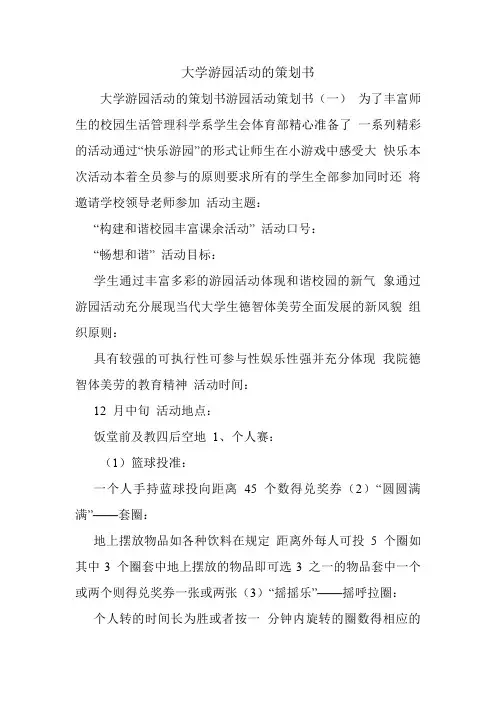 大学游园活动的策划书

大学游园活动的策划书游园活动策划书（一） 为了丰富师生的校园生活管理科学系学生会体育部精心准备了 一系列精彩的活动通过“快乐游园”的形式让师生在小游戏中感受大 快乐本次活动本着全员参与的原则要求所有的学生全部参加同时还 将邀请学校领导老师参加 活动主题：

“构建和谐校园丰富课余活动” 活动口号：

“畅想和谐” 活动目标：

学生通过丰富多彩的游园活动体现和谐校园的新气 象通过游园活动充分展现当代大学生德智体美劳全面发展的新风貌 组织原则：

具有较强的可执行性可参与性娱乐性强并充分体现 我院德智体美劳的教育精神 活动时间：

12 月中旬 活动地点：

饭堂前及教四后空地 1、个人赛：

（1）篮球投准：

一个人手持蓝球投向距离 45 个数得兑奖券（2）“圆圆满满”——套圈：

地上摆放物品如各种饮料在规定 距离外每人可投 5 个圈如其中 3 个圈套中地上摆放的物品即可选 3 之一的物品套中一个或两个则得兑奖券一张或两张（3）“摇摇乐”——摇呼拉圈：

个人转的时间长为胜或者按一 分钟内旋转的圈数得相应的